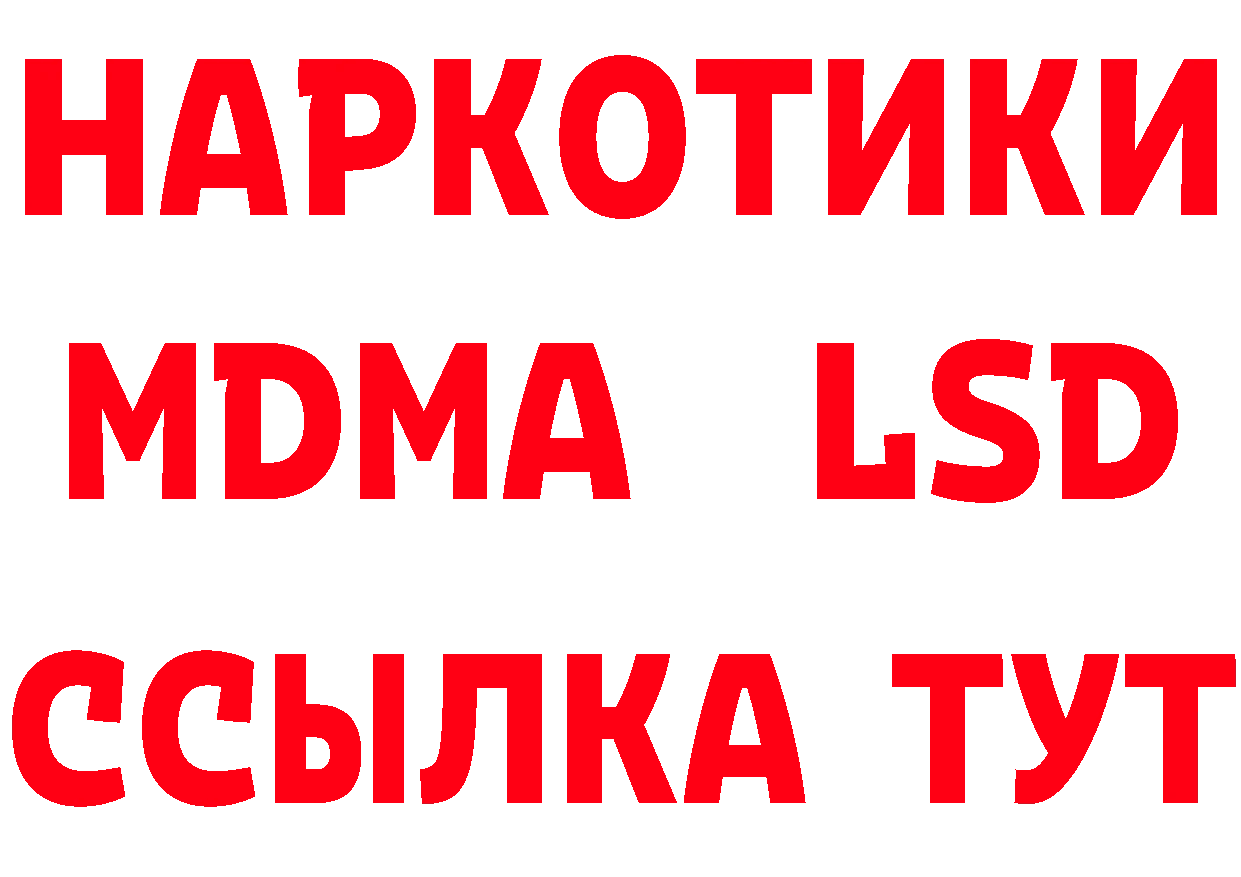 НАРКОТИКИ
MDMA LSD
ССЫЛКА ТУТ